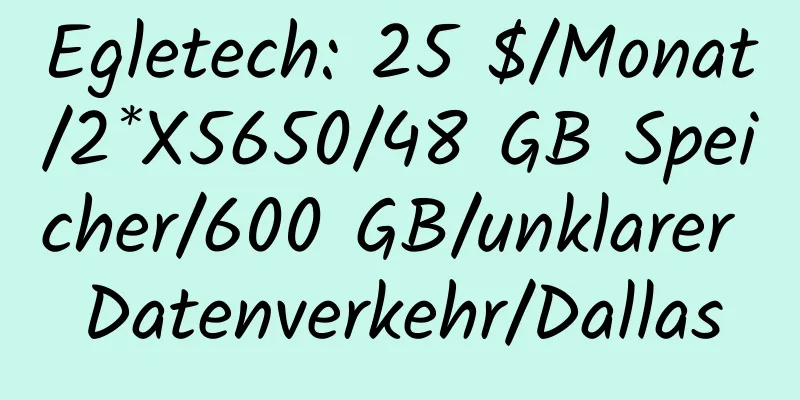 Egletech: 25 $/Monat/2*X5650/48 GB Speicher/600 GB/unklarer Datenverkehr/Dallas